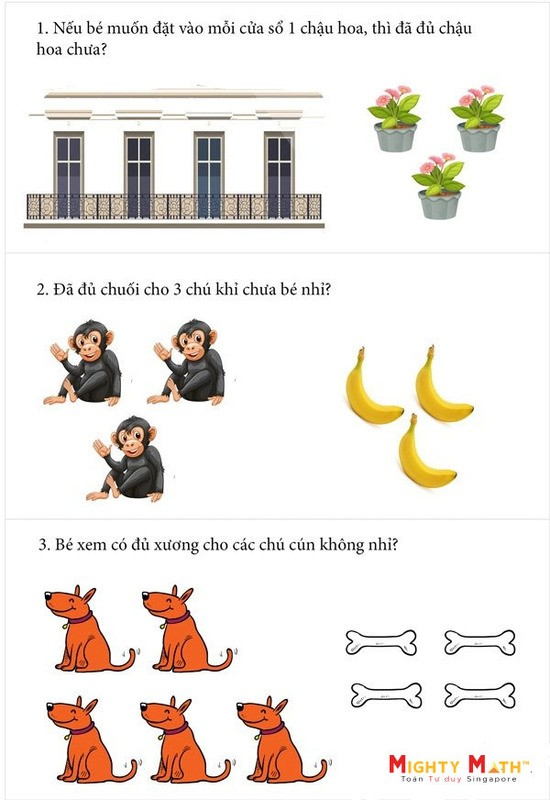 1. Nếu bé muốn đặt vào mỗi cửa sổ 1 chậu hoa, thì đã đủ chậu hoa chưa?

2. Đã đủ chuối cho 3 chú khỉ chưa bé nhỉ?

3. Bé xem có đủ xương cho các chú cún không nhỉ?

MIGHTY MATH™
Toán Tư duy Singapore